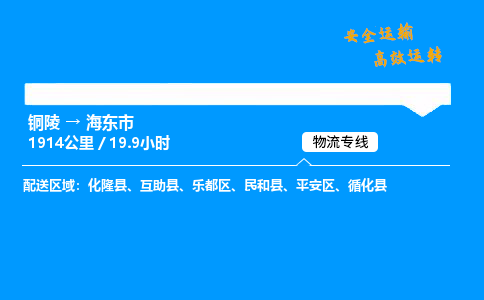 安全运输
高效运转

铜陵 → 海东市
1914公里 / 19.9小时

物流专线

配送区域：化隆县、互助县、乐都区、民和县、平安区、循化县